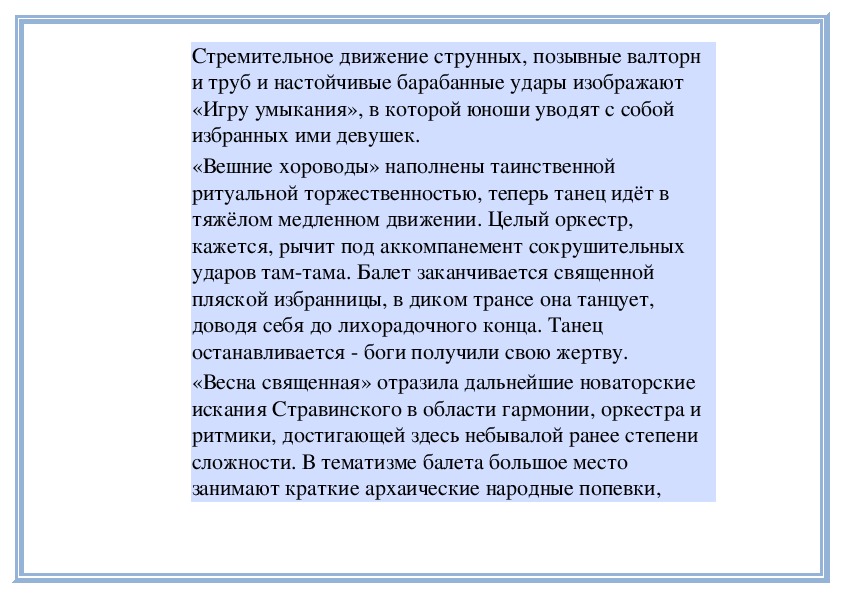 Стремительное движение струнных, позывные валторн и труб и настойчивые барабанные удары изображают «Игру умыкания», в которой юноши уводят с собой избранных ими девушек.

«Вешние хороводы» наполнены таинственной ритуальной торжественностью, теперь танец идёт в тяжёлом медленном движении. Целый оркестр, кажется, рычит под аккомпанемент сокрушительных ударов там-тама. Балет заканчивается священной пляской избранницы, в диком трансе она танцует, доводя себя до лихорадочного конца. Танец останавливается - боги получили свою жертву.

«Весна священная» отразила дальнейшие новаторские искания Стравинского в области гармонии, оркестра и ритмики, достигающей здесь небывалой ранее степени сложности. В тематизме балета большое место занимают краткие архаические народные попевки,